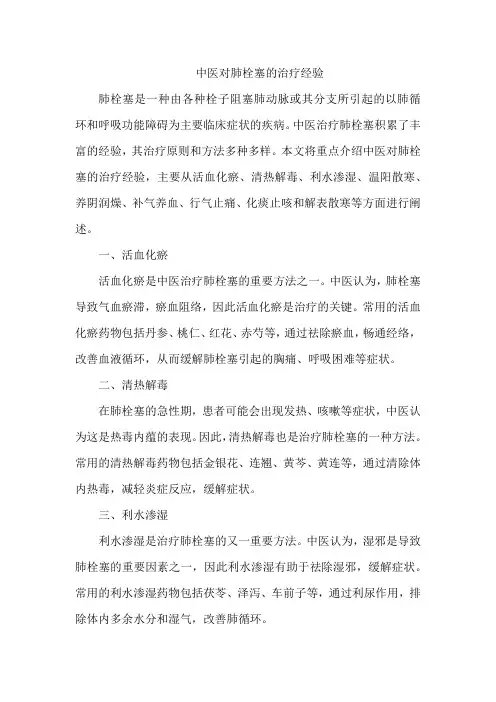 中医对肺栓塞的治疗经验

肺栓塞是一种由各种栓子阻塞肺动脉或其分支所引起的以肺循环和呼吸功能障碍为主要临床症状的疾病。中医治疗肺栓塞积累了丰富的经验，其治疗原则和方法多种多样。本文将重点介绍中医对肺栓塞的治疗经验，主要从活血化瘀、清热解毒、利水渗湿、温阳散寒、养阴润燥、补气养血、行气止痛、化痰止咳和解表散寒等方面进行阐述。

一、活血化瘀

活血化瘀是中医治疗肺栓塞的重要方法之一。中医认为，肺栓塞导致气血瘀滞，瘀血阻络，因此活血化瘀是治疗的关键。常用的活血化瘀药物包括丹参、桃仁、红花、赤芍等，通过祛除瘀血，畅通经络，改善血液循环，从而缓解肺栓塞引起的胸痛、呼吸困难等症状。

二、清热解毒

在肺栓塞的急性期，患者可能会出现发热、咳嗽等症状，中医认为这是热毒内蕴的表现。因此，清热解毒也是治疗肺栓塞的一种方法。常用的清热解毒药物包括金银花、连翘、黄芩、黄连等，通过清除体内热毒，减轻炎症反应，缓解症状。

三、利水渗湿

利水渗湿是治疗肺栓塞的又一重要方法。中医认为，湿邪是导致肺栓塞的重要因素之一，因此利水渗湿有助于祛除湿邪，缓解症状。常用的利水渗湿药物包括茯苓、泽泻、车前子等，通过利尿作用，排除体内多余水分和湿气，改善肺循环。